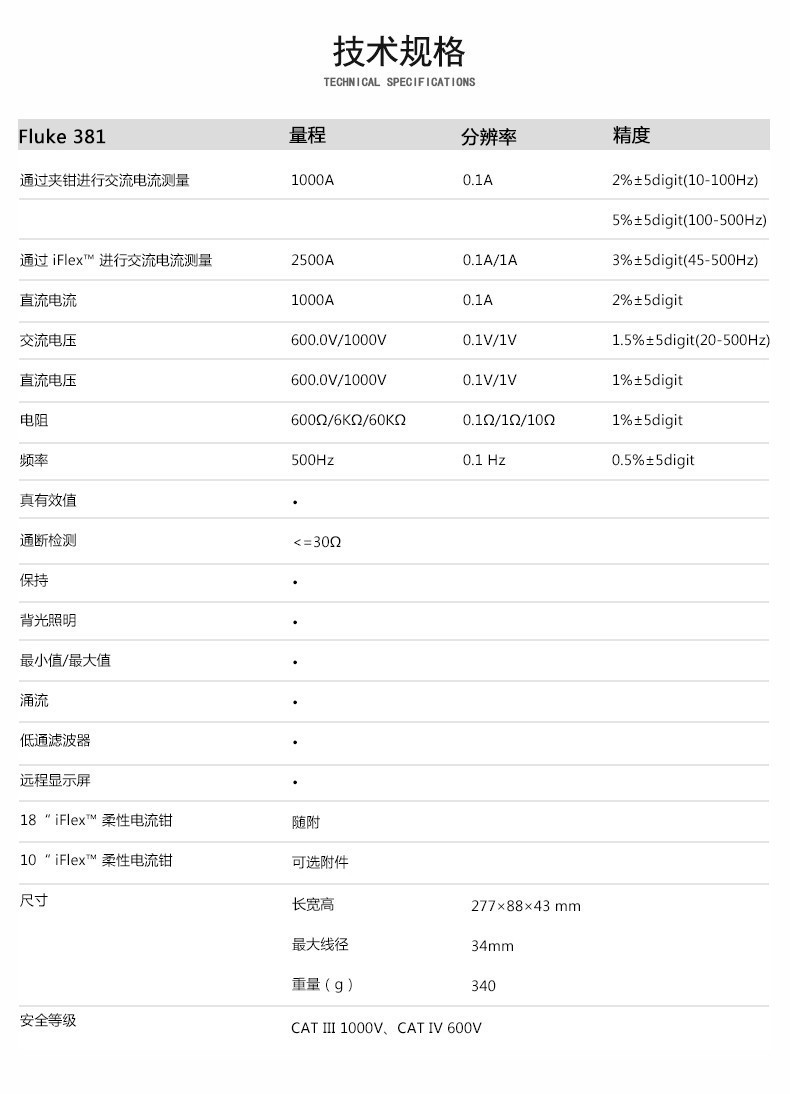 技术规格
TECHNICAL SPECIFICATIONS

| Fluke 381 | 量程 | 分辨率 | 精度 |
|---|---|---|---|
| 通过夹钳进行交流电流测量 | 1000A | 0.1A | 2%±5digit(10-100Hz) |
| | | | 5%±5digit(100-500Hz) |
| 通过 iFlex™ 进行交流电流测量 | 2500A | 0.1A/1A | 3%±5digit(45-500Hz) |
| 直流电流 | 1000A | 0.1A | 2%±5digit |
| 交流电压 | 600.0V/1000V | 0.1V/1V | 1.5%±5digit(20-500Hz) |
| 直流电压 | 600.0V/1000V | 0.1V/1V | 1%±5digit |
| 电阻 | 600Ω/6KΩ/60KΩ | 0.1Ω/1Ω/10Ω | 1%±5digit |
| 频率 | 500Hz | 0.1 Hz | 0.5%±5digit |
| 真有效值 | • | | |
| 通断检测 | <=30Ω | | |
| 保持 | • | | |
| 背光照明 | • | | |
| 最小值/最大值 | • | | |
| 涌流 | • | | |
| 低通滤波器 | • | | |
| 远程显示屏 | • | | |
| 18 " iFlex™ 柔性电流钳 | 随附 | | |
| 10 " iFlex™ 柔性电流钳 | 可选附件 | | |
| 尺寸 | 长宽高 | 277×88×43 mm | |
| | 最大线径 | 34mm | |
| | 重量（g） | 340 | |
| 安全等级 | CAT III 1000V、CAT IV 600V | | |